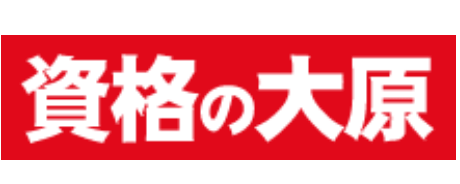 資格の大原